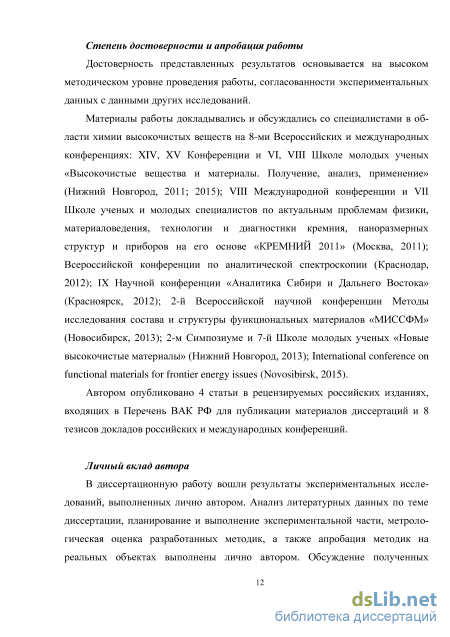 Степень достоверности и апробация работы

Достоверность представленных результатов основывается на высоком методическом уровне проведения работы, согласованности экспериментальных данных с данными других исследований.

Материалы работы докладывались и обсуждались со специалистами в области химии высокочистых веществ на 8-ми Всероссийских и международных конференциях: XIV, XV Конференции и VI, VIII Школе молодых ученых «Высокочистые вещества и материалы. Получение, анализ, применение» (Нижний Новгород, 2011; 2015); VIII Международной конференции и VII Школе ученых и молодых специалистов по актуальным проблемам физики, материаловедения, технологии и диагностики кремния, наноразмерных структур и приборов на его основе «КРЕМНИЙ 2011» (Москва, 2011); Всероссийской конференции по аналитической спектроскопии (Краснодар, 2012); IX Научной конференции «Аналитика Сибири и Дальнего Востока» (Красноярск, 2012); 2-й Всероссийской научной конференции Методы исследования состава и структуры функциональных материалов «МИССФМ» (Новосибирск, 2013); 2-м Симпозиуме и 7-й Школе молодых ученых «Новые высокочистые материалы» (Нижний Новгород, 2013); International conference on functional materials for frontier energy issues (Novosibirsk, 2015).

Автором опубликовано 4 статьи в рецензируемых российских изданиях, входящих в Перечень ВАК РФ для публикации материалов диссертаций и 8 тезисов докладов российских и международных конференций.

Личный вклад автора

В диссертационную работу вошли результаты экспериментальных исследований, выполненных лично автором. Анализ литературных данных по теме диссертации, планирование и выполнение экспериментальной части, метрологическая оценка разработанных методик, а также апробация методик на реальных объектах выполнены лично автором. Обсуждение полученных

12

dsLib.net
библиотека диссертаций